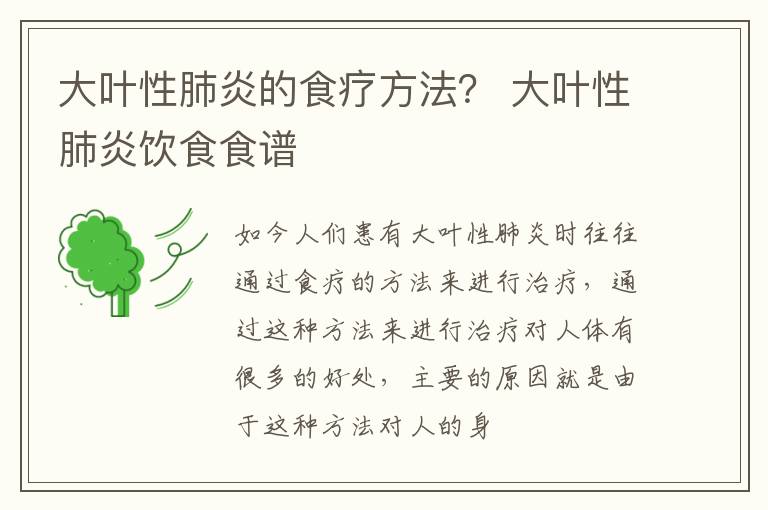 大叶性肺炎的食疗方法？ 大叶性肺炎饮食食谱

如今人们患有大叶性肺炎时往往通过食疗的方法来进行治疗，通过这种方法来进行治疗对人体有很多的好处，主要的原因就是由于这种方法对人的身